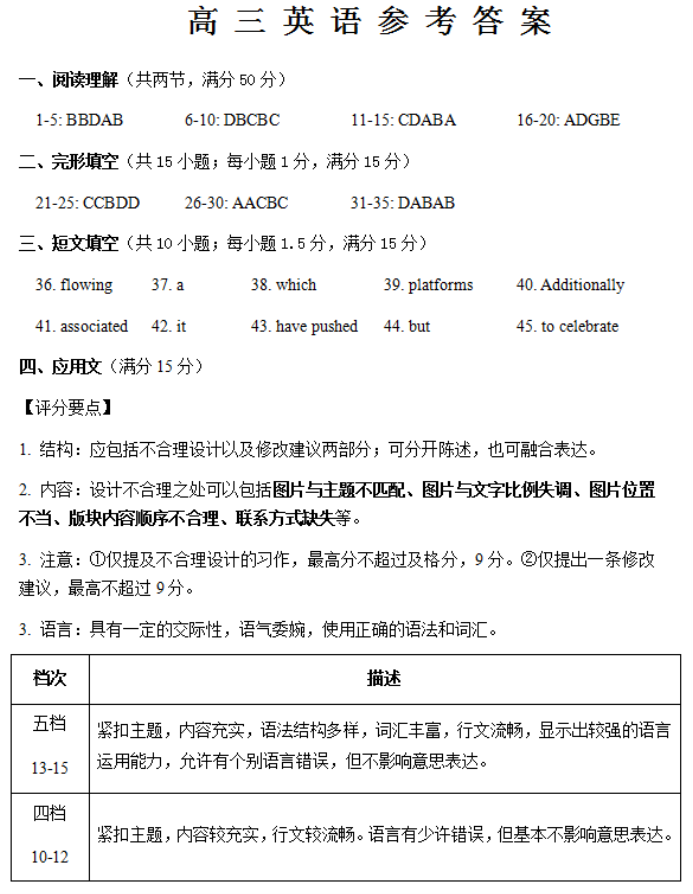 高三英语参考答案

一、阅读理解（共两节，满分 50 分）

1-5: BBDAB　6-10: DBCBC　11-15: CDABA　16-20: ADGBE

二、完形填空（共 15 小题；每小题 1 分，满分 15 分）

21-25: CCBDD　26-30: AACBC　31-35: DABAB

三、短文填空（共 10 小题；每小题 1.5 分，满分 15 分）

36. flowing　37. a　38. which　39. platforms　40. Additionally

41. associated　42. it　43. have pushed　44. but　45. to celebrate

四、应用文（满分 15 分）

【评分要点】

1. 结构：应包括不合理设计以及修改建议两部分；可分开陈述，也可融合表达。

2. 内容：设计不合理之处可以包括图片与主题不匹配、图片与文字比例失调、图片位置不当、版块内容顺序不合理、联系方式缺失等。

3. 注意：①仅提及不合理设计的习作，最高分不超过及格分，9 分。②仅提出一条修改建议，最高不超过 9 分。

3. 语言：具有一定的交际性，语气委婉，使用正确的语法和词汇。

| 档次 | 描述 |
|---|---|
| 五档 13-15 | 紧扣主题，内容充实，语法结构多样，词汇丰富，行文流畅，显示出较强的语言运用能力，允许有个别语言错误，但不影响意思表达。 |
| 四档 10-12 | 紧扣主题，内容较充实，行文较流畅。语言有少许错误，但基本不影响意思表达。 |